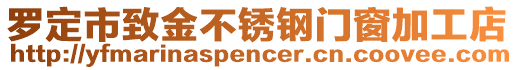 罗定市致金不锈钢门窗加工店
http://yfmarinaspencer.cn.coovee.com